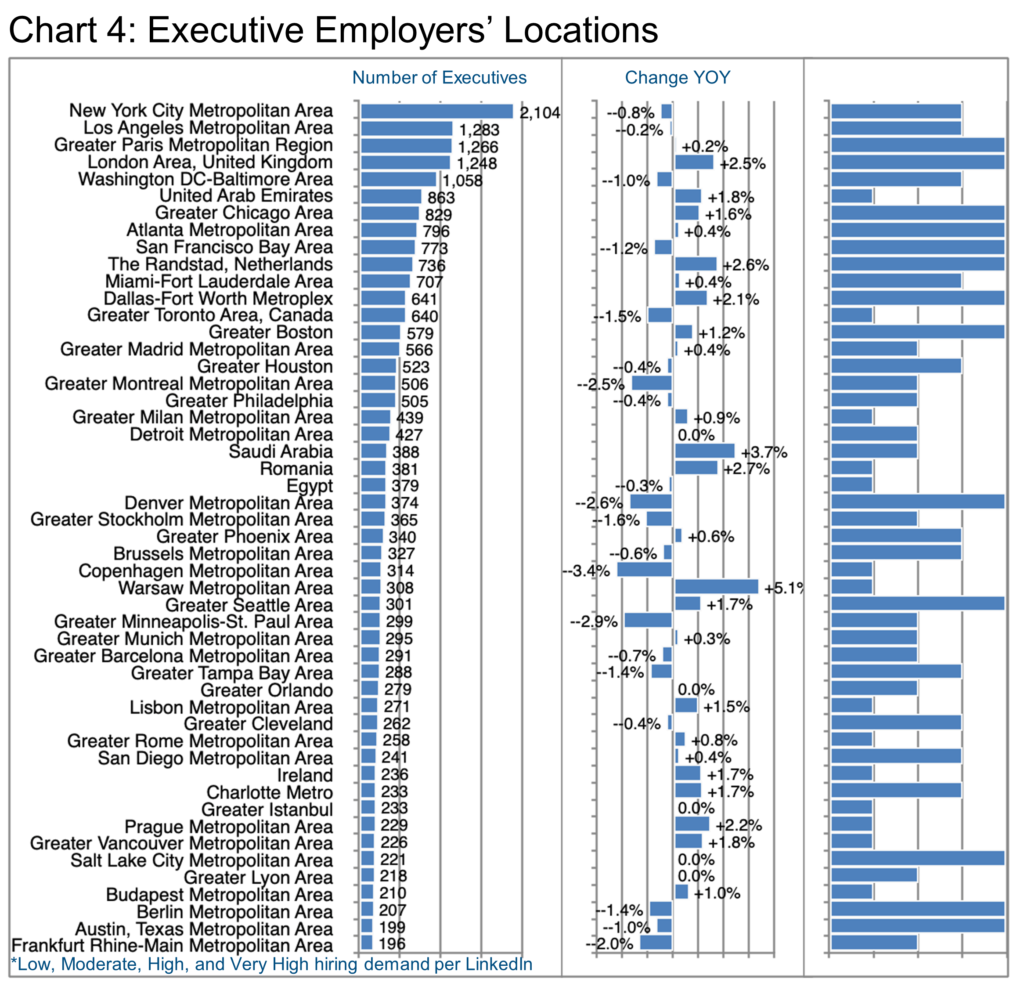 Chart 4: Executive Employers' Locations

| | Number of Executives | Change YOY |
|---|---|---|
| New York City Metropolitan Area | 2,104 | --0.8% |
| Los Angeles Metropolitan Area | 1,283 | --0.2% |
| Greater Paris Metropolitan Region | 1,266 | +0.2% |
| London Area, United Kingdom | 1,248 | +2.5% |
| Washington DC-Baltimore Area | 1,058 | --1.0% |
| United Arab Emirates | 863 | +1.8% |
| Greater Chicago Area | 829 | +1.6% |
| Atlanta Metropolitan Area | 796 | +0.4% |
| San Francisco Bay Area | 773 | --1.2% |
| The Randstad, Netherlands | 736 | +2.6% |
| Miami-Fort Lauderdale Area | 707 | +0.4% |
| Dallas-Fort Worth Metroplex | 641 | +2.1% |
| Greater Toronto Area, Canada | 640 | --1.5% |
| Greater Boston | 579 | +1.2% |
| Greater Madrid Metropolitan Area | 566 | +0.4% |
| Greater Houston | 523 | --0.4% |
| Greater Montreal Metropolitan Area | 506 | --2.5% |
| Greater Philadelphia | 505 | --0.4% |
| Greater Milan Metropolitan Area | 439 | +0.9% |
| Detroit Metropolitan Area | 427 | 0.0% |
| Saudi Arabia | 388 | +3.7% |
| Romania | 381 | +2.7% |
| Egypt | 379 | --0.3% |
| Denver Metropolitan Area | 374 | --2.6% |
| Greater Stockholm Metropolitan Area | 365 | --1.6% |
| Greater Phoenix Area | 340 | +0.6% |
| Brussels Metropolitan Area | 327 | --0.6% |
| Copenhagen Metropolitan Area | 314 | --3.4% |
| Warsaw Metropolitan Area | 308 | +5.1% |
| Greater Seattle Area | 301 | +1.7% |
| Greater Minneapolis-St. Paul Area | 299 | --2.9% |
| Greater Munich Metropolitan Area | 295 | +0.3% |
| Greater Barcelona Metropolitan Area | 291 | --0.7% |
| Greater Tampa Bay Area | 288 | --1.4% |
| Greater Orlando | 279 | 0.0% |
| Lisbon Metropolitan Area | 271 | +1.5% |
| Greater Cleveland | 262 | --0.4% |
| Greater Rome Metropolitan Area | 258 | +0.8% |
| San Diego Metropolitan Area | 241 | +0.4% |
| Ireland | 236 | +1.7% |
| Charlotte Metro | 233 | +1.7% |
| Greater Istanbul | 233 | 0.0% |
| Prague Metropolitan Area | 229 | +2.2% |
| Greater Vancouver Metropolitan Area | 226 | +1.8% |
| Salt Lake City Metropolitan Area | 221 | 0.0% |
| Greater Lyon Area | 218 | 0.0% |
| Budapest Metropolitan Area | 210 | +1.0% |
| Berlin Metropolitan Area | 207 | --1.4% |
| Austin, Texas Metropolitan Area | 199 | --1.0% |
| Frankfurt Rhine-Main Metropolitan Area | 196 | --2.0% |

*Low, Moderate, High, and Very High hiring demand per LinkedIn